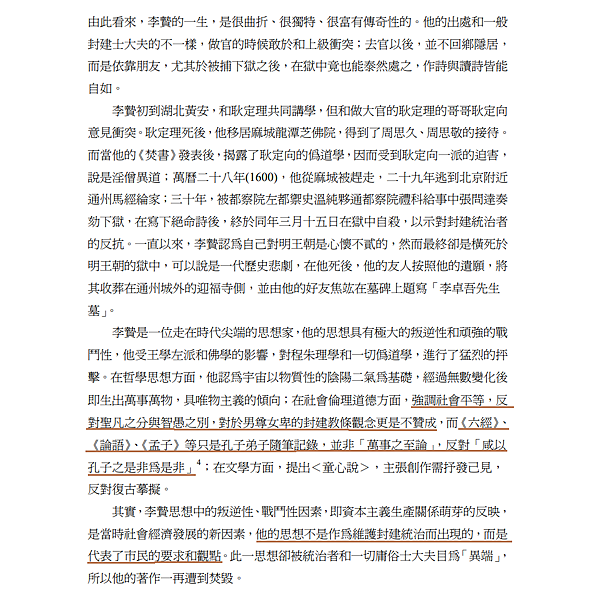 由此看來，李贄的一生，是很曲折、很獨特、很富有傳奇性的。他的出處和一般封建士大夫的不一樣，做官的時候敢於和上級衝突；去官以後，並不回鄉隱居，而是依靠朋友，尤其於被捕下獄之後，在獄中竟也能泰然處之，作詩與讀詩皆能自如。

李贄初到湖北黃安，和耿定理共同講學，但和做大官的耿定理的哥哥耿定向意見衝突。耿定理死後，他移居麻城龍潭芝佛院，得到了周思久、周思敬的接待。而當他的《焚書》發表後，揭露了耿定向的僞道學，因而受到耿定向一派的迫害，說是淫僧異道；萬曆二十八年(1600)，他從麻城被趕走，二十九年逃到北京附近通州馬經綸家；三十年，被都察院左都禦史溫純夥通都察院禮科給事中張問達奏劾下獄，在寫下絕命詩後，終於同年三月十五日在獄中自殺，以示對封建統治者的反抗。一直以來，李贄認爲自己對明王朝是心懷不貳的，然而最終卻是橫死於明王朝的獄中，可以說是一代歷史悲劇，在他死後，他的友人按照他的遺願，將其收葬在通州城外的迎福寺側，並由他的好友焦竑在墓碑上題寫「李卓吾先生墓」。

李贄是一位走在時代尖端的思想家，他的思想具有極大的叛逆性和頑強的戰鬥性，他受王學左派和佛學的影響，對程朱理學和一切僞道學，進行了猛烈的抨擊。在哲學思想方面，他認爲宇宙以物質性的陰陽二氣爲基礎，經過無數變化後即生出萬事萬物，具唯物主義的傾向；在社會倫理道德方面，強調社會平等，反對聖凡之分與智愚之別，對於男尊女卑的封建教條觀念更是不贊成，而《六經》、《論語》、《孟子》等只是孔子弟子隨筆記錄，並非「萬事之至論」，反對「咸以孔子之是非爲是非」$^4$；在文學方面，提出＜童心說＞，主張創作需抒發己見，反對復古摹擬。

其實，李贄思想中的叛逆性、戰鬥性因素，即資本主義生產關係萌芽的反映，是當時社會經濟發展的新因素，他的思想不是作爲維護封建統治而出現的，而是代表了市民的要求和觀點。此一思想卻被統治者和一切庸俗士大夫目爲「異端」，所以他的著作一再遭到焚毀。